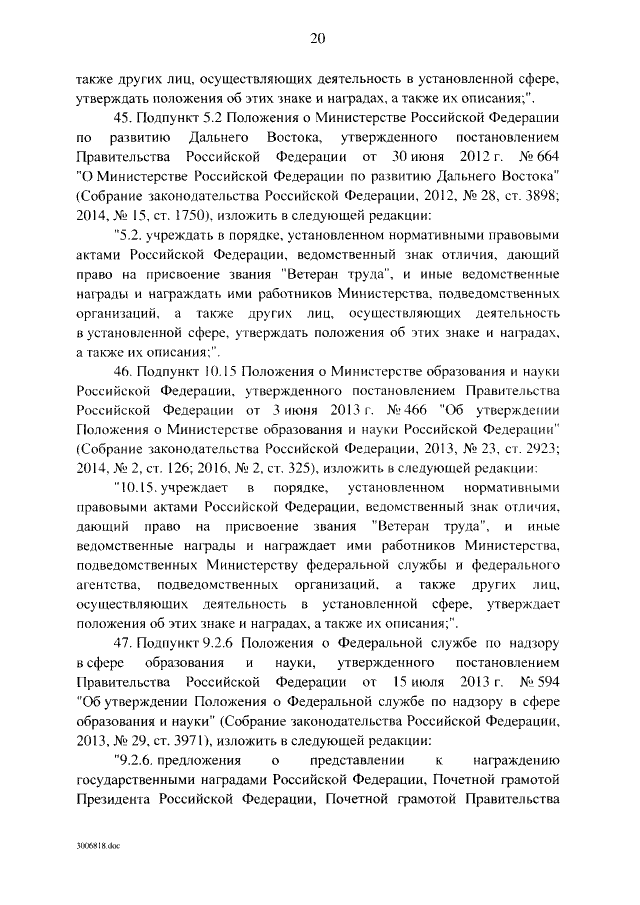 20

также других лиц, осуществляющих деятельность в установленной сфере, утверждать положения об этих знаке и наградах, а также их описания;".

45. Подпункт 5.2 Положения о Министерстве Российской Федерации по развитию Дальнего Востока, утвержденного постановлением Правительства Российской Федерации от 30 июня 2012 г. № 664 "О Министерстве Российской Федерации по развитию Дальнего Востока" (Собрание законодательства Российской Федерации, 2012, № 28, ст. 3898; 2014, № 15, ст. 1750), изложить в следующей редакции:

"5.2. учреждать в порядке, установленном нормативными правовыми актами Российской Федерации, ведомственный знак отличия, дающий право на присвоение звания "Ветеран труда", и иные ведомственные награды и награждать ими работников Министерства, подведомственных организаций, а также других лиц, осуществляющих деятельность в установленной сфере, утверждать положения об этих знаке и наградах, а также их описания;".

46. Подпункт 10.15 Положения о Министерстве образования и науки Российской Федерации, утвержденного постановлением Правительства Российской Федерации от 3 июня 2013 г. № 466 "Об утверждении Положения о Министерстве образования и науки Российской Федерации" (Собрание законодательства Российской Федерации, 2013, № 23, ст. 2923; 2014, № 2, ст. 126; 2016, № 2, ст. 325), изложить в следующей редакции:

"10.15. учреждает в порядке, установленном нормативными правовыми актами Российской Федерации, ведомственный знак отличия, дающий право на присвоение звания "Ветеран труда", и иные ведомственные награды и награждает ими работников Министерства, подведомственных Министерству федеральной службы и федерального агентства, подведомственных организаций, а также других лиц, осуществляющих деятельность в установленной сфере, утверждает положения об этих знаке и наградах, а также их описания;".

47. Подпункт 9.2.6 Положения о Федеральной службе по надзору в сфере образования и науки, утвержденного постановлением Правительства Российской Федерации от 15 июля 2013 г. № 594 "Об утверждении Положения о Федеральной службе по надзору в сфере образования и науки" (Собрание законодательства Российской Федерации, 2013, № 29, ст. 3971), изложить в следующей редакции:

"9.2.6. предложения о представлении к награждению государственными наградами Российской Федерации, Почетной грамотой Президента Российской Федерации, Почетной грамотой Правительства

3006818.doc